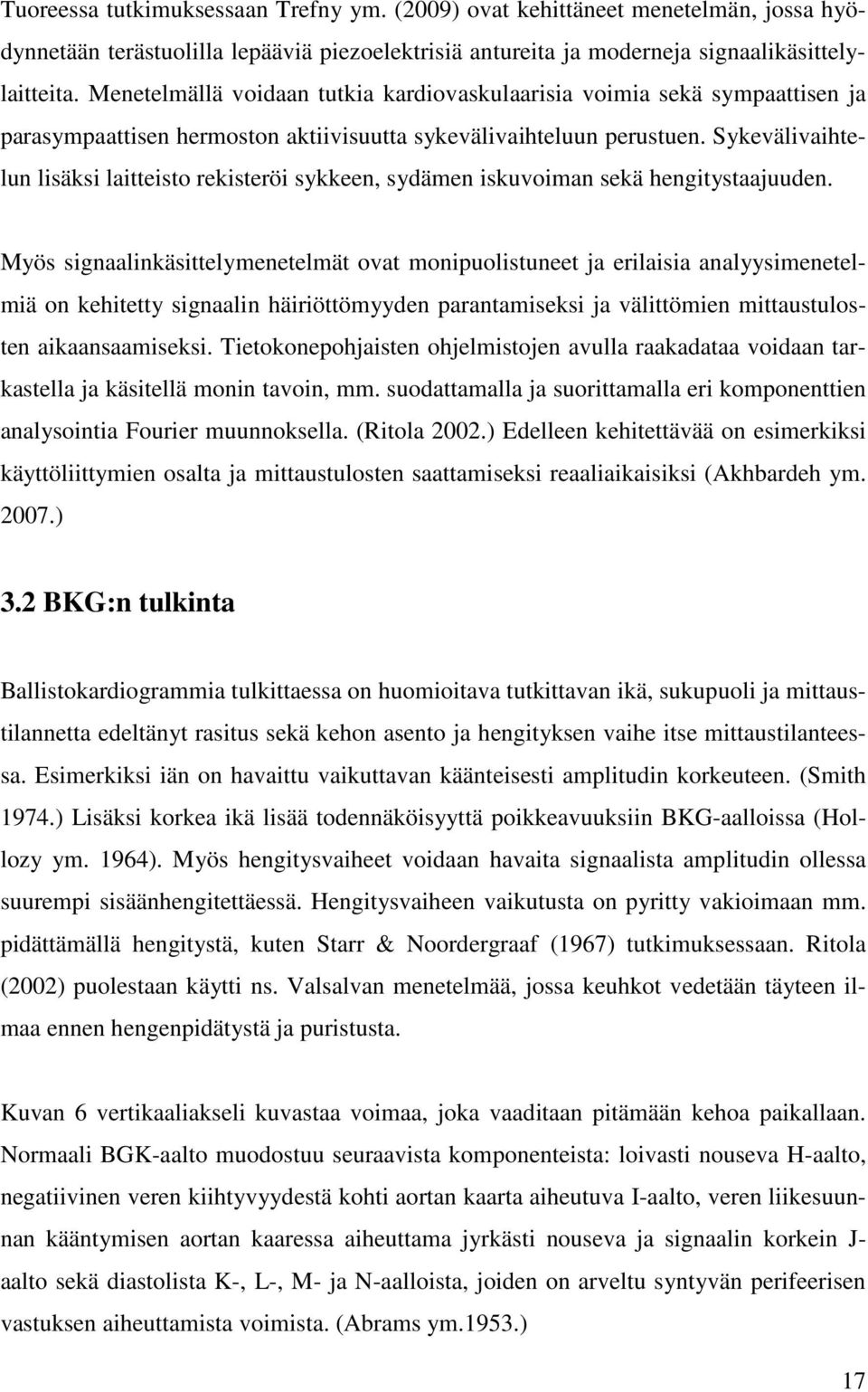 Tuoreessa tutkimuksessaan Trefny ym. (2009) ovat kehittäneet menetelmän, jossa hyödynnetään terästuolilla lepääviä piezoelektrisiä antureita ja moderneja signaalikäsittelylaitteita. Menetelmällä voidaan tutkia kardiovaskulaarisia voimia sekä sympaattisen ja parasympaattisen hermoston aktiivisuutta sykevälivaihteluun perustuen. Sykevälivaihtelun lisäksi laitteisto rekisteröi sykkeen, sydämen iskuvoiman sekä hengitystaajuuden.

Myös signaalinkäsittelymenetelmät ovat monipuolistuneet ja erilaisia analyysimenetelmiä on kehitetty signaalin häiriöttömyyden parantamiseksi ja välittömien mittaustulosten aikaansaamiseksi. Tietokonepohjaisten ohjelmistojen avulla raakadataa voidaan tarkastella ja käsitellä monin tavoin, mm. suodattamalla ja suorittamalla eri komponenttien analysointia Fourier muunnoksella. (Ritola 2002.) Edelleen kehitettävää on esimerkiksi käyttöliittymien osalta ja mittaustulosten saattamiseksi reaaliaikaisiksi (Akhbardeh ym. 2007.)

3.2 BKG:n tulkinta

Ballistokardiogrammia tulkittaessa on huomioitava tutkittavan ikä, sukupuoli ja mittaustilannetta edeltänyt rasitus sekä kehon asento ja hengityksen vaihe itse mittaustilanteessa. Esimerkiksi iän on havaittu vaikuttavan käänteisesti amplitudin korkeuteen. (Smith 1974.) Lisäksi korkea ikä lisää todennäköisyyttä poikkeavuuksiin BKG-aalloissa (Hollozy ym. 1964). Myös hengitysvaiheet voidaan havaita signaalista amplitudin ollessa suurempi sisäänhengitettäessä. Hengitysvaiheen vaikutusta on pyritty vakioimaan mm. pidättämällä hengitystä, kuten Starr & Noordergraaf (1967) tutkimuksessaan. Ritola (2002) puolestaan käytti ns. Valsalvan menetelmää, jossa keuhkot vedetään täyteen ilmaa ennen hengenpidätystä ja puristusta.

Kuvan 6 vertikaaliakseli kuvastaa voimaa, joka vaaditaan pitämään kehoa paikallaan. Normaali BGK-aalto muodostuu seuraavista komponenteista: loivasti nouseva H-aalto, negatiivinen veren kiihtyvyydestä kohti aortan kaarta aiheutuva I-aalto, veren liikesuunnan kääntymisen aortan kaaressa aiheuttama jyrkästi nouseva ja signaalin korkein J-aalto sekä diastolista K-, L-, M- ja N-aalloista, joiden on arveltu syntyvän perifeerisen vastuksen aiheuttamista voimista. (Abrams ym.1953.)

17